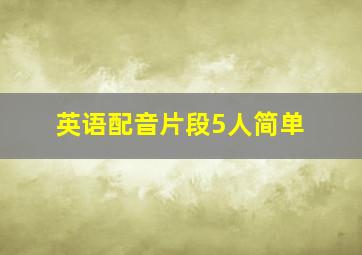 英语配音片段5人简单